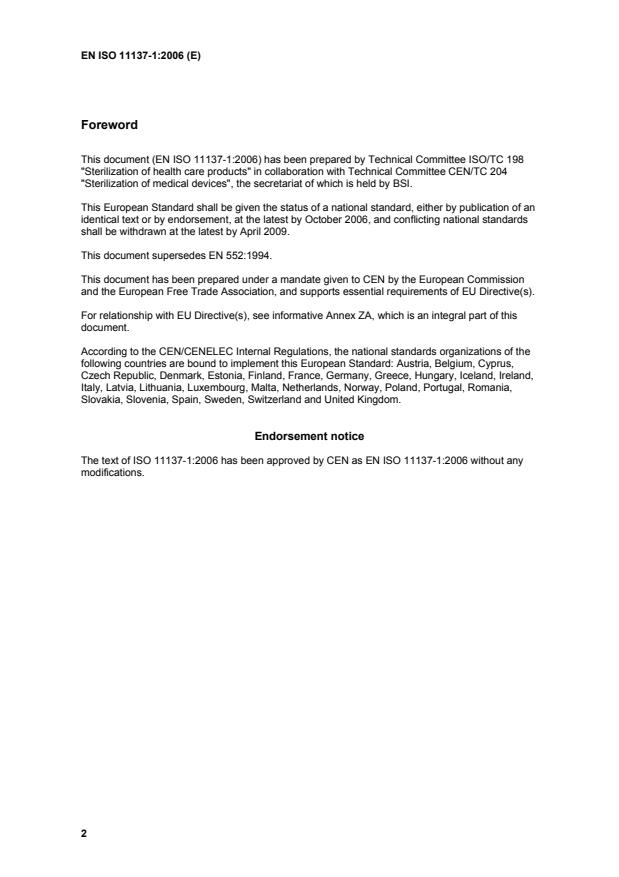 EN ISO 11137-1:2006 (E)

Foreword

This document (EN ISO 11137-1:2006) has been prepared by Technical Committee ISO/TC 198 "Sterilization of health care products" in collaboration with Technical Committee CEN/TC 204 "Sterilization of medical devices", the secretariat of which is held by BSI.

This European Standard shall be given the status of a national standard, either by publication of an identical text or by endorsement, at the latest by October 2006, and conflicting national standards shall be withdrawn at the latest by April 2009.

This document supersedes EN 552:1994.

This document has been prepared under a mandate given to CEN by the European Commission and the European Free Trade Association, and supports essential requirements of EU Directive(s).

For relationship with EU Directive(s), see informative Annex ZA, which is an integral part of this document.

According to the CEN/CENELEC Internal Regulations, the national standards organizations of the following countries are bound to implement this European Standard: Austria, Belgium, Cyprus, Czech Republic, Denmark, Estonia, Finland, France, Germany, Greece, Hungary, Iceland, Ireland, Italy, Latvia, Lithuania, Luxembourg, Malta, Netherlands, Norway, Poland, Portugal, Romania, Slovakia, Slovenia, Spain, Sweden, Switzerland and United Kingdom.

Endorsement notice

The text of ISO 11137-1:2006 has been approved by CEN as EN ISO 11137-1:2006 without any modifications.

2